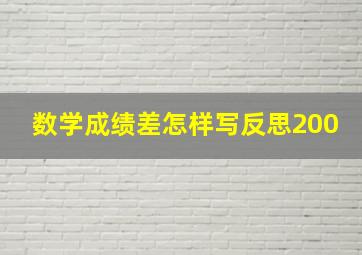 数学成绩差怎样写反思200